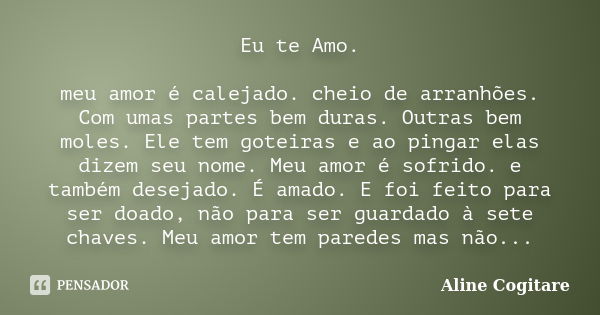 Eu te Amo.

meu amor é calejado. cheio de arranhões. Com umas partes bem duras. Outras bem moles. Ele tem goteiras e ao pingar elas dizem seu nome. Meu amor é sofrido. e também desejado. É amado. E foi feito para ser doado, não para ser guardado à sete chaves. Meu amor tem paredes mas não...

PENSADOR

Aline Cogitare